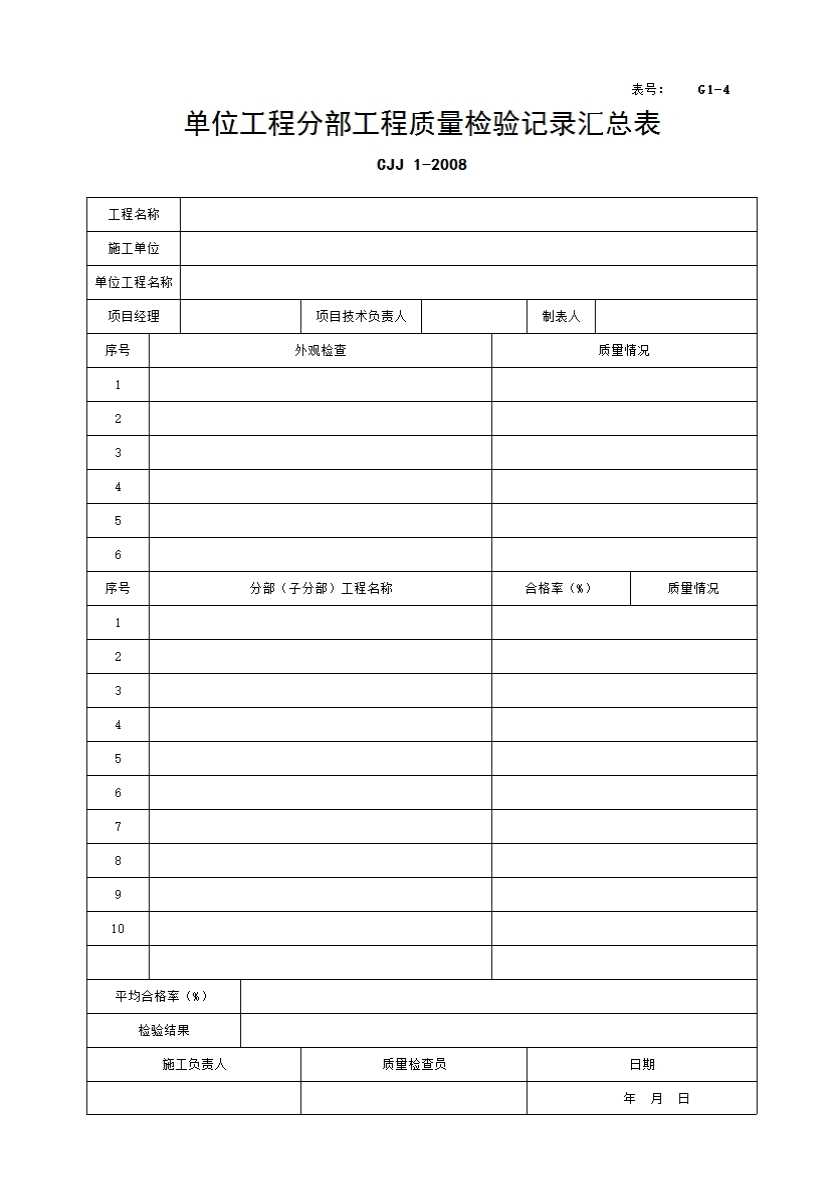 表号： G1-4

单位工程分部工程质量检验记录汇总表

CJJ 1-2008

| 工程名称 | | | | | |
|---|---|---|---|---|---|
| 施工单位 | | | | | |
| 单位工程名称 | | | | | |
| 项目经理 | | 项目技术负责人 | | 制表人 | |

| 序号 | 外观检查 | 质量情况 |
|---|---|---|
| 1 | | |
| 2 | | |
| 3 | | |
| 4 | | |
| 5 | | |
| 6 | | |

| 序号 | 分部（子分部）工程名称 | 合格率（%） | 质量情况 |
|---|---|---|---|
| 1 | | | |
| 2 | | | |
| 3 | | | |
| 4 | | | |
| 5 | | | |
| 6 | | | |
| 7 | | | |
| 8 | | | |
| 9 | | | |
| 10 | | | |
| | | | |

| 平均合格率（%） | |
|---|---|
| 检验结果 | |

| 施工负责人 | 质量检查员 | 日期 |
|---|---|---|
| | | 年 月 日 |